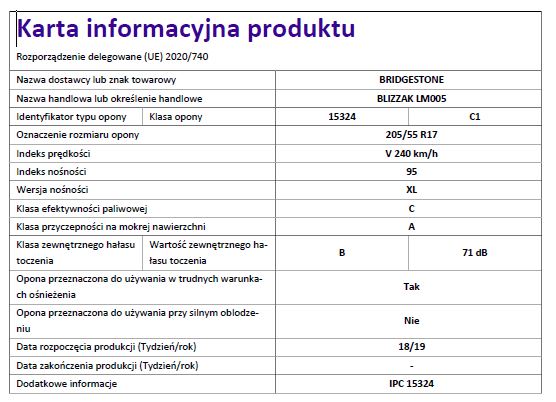 Karta informacyjna produktu

Rozporządzenie delegowane (UE) 2020/740

| | | | |
|---|---|---|---|
| Nazwa dostawcy lub znak towarowy | | BRIDGESTONE | |
| Nazwa handlowa lub określenie handlowe | | BLIZZAK LM005 | |
| Identyfikator typu opony | Klasa opony | 15324 | C1 |
| Oznaczenie rozmiaru opony | | 205/55 R17 | |
| Indeks prędkości | | V 240 km/h | |
| Indeks nośności | | 95 | |
| Wersja nośności | | XL | |
| Klasa efektywności paliwowej | | C | |
| Klasa przyczepności na mokrej nawierzchni | | A | |
| Klasa zewnętrznego hałasu toczenia | Wartość zewnętrznego hałasu toczenia | B | 71 dB |
| Opona przeznaczona do używania w trudnych warunkach ośnieżenia | | Tak | |
| Opona przeznaczona do używania przy silnym oblodzeniu | | Nie | |
| Data rozpoczęcia produkcji (Tydzień/rok) | | 18/19 | |
| Data zakończenia produkcji (Tydzień/rok) | | - | |
| Dodatkowe informacje | | IPC 15324 | |